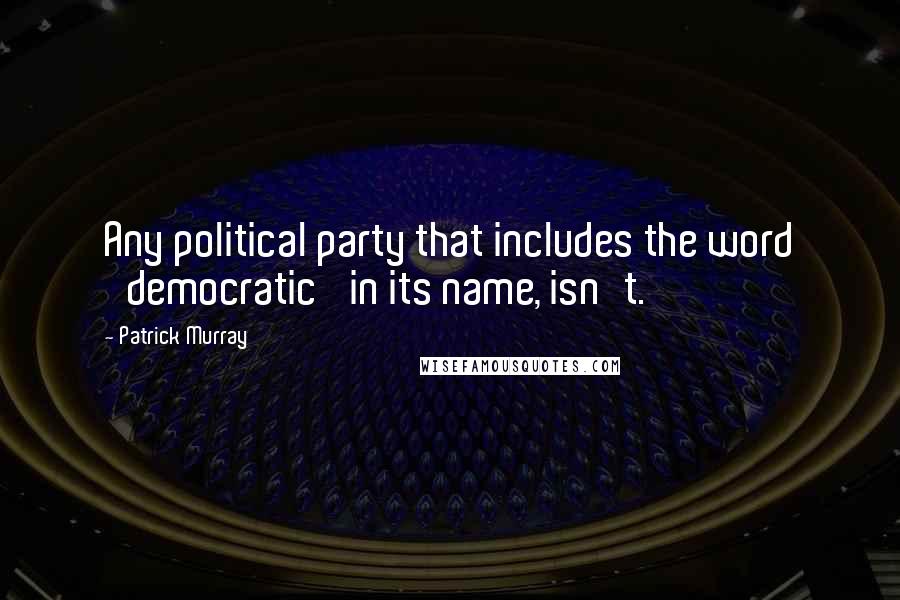 Any political party that includes the word democratic in its name, isn t.

- Patrick Murray

WISEFAMOUSQUOTES.COM